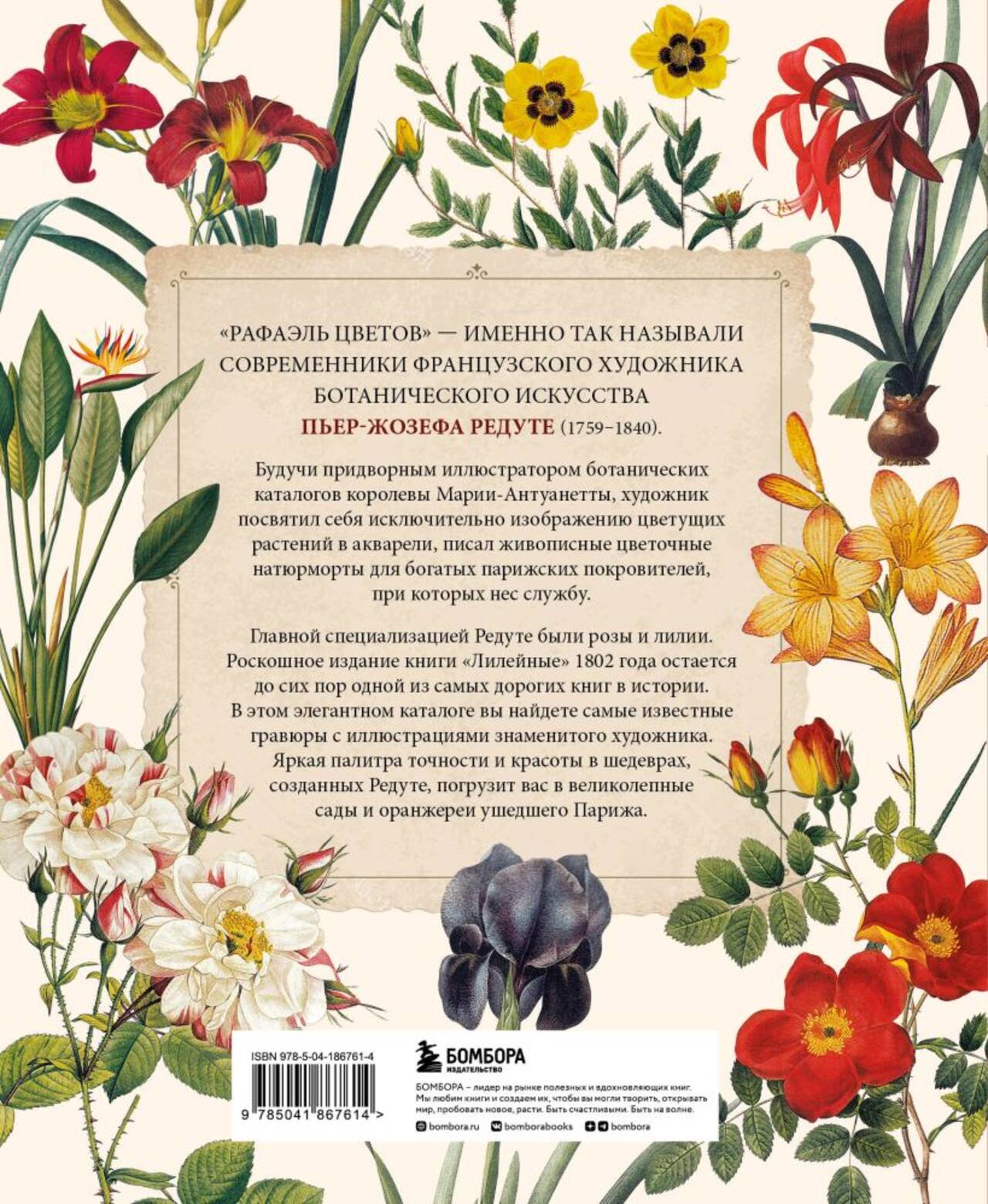 «РАФАЭЛЬ ЦВЕТОВ» — ИМЕННО ТАК НАЗЫВАЛИ СОВРЕМЕННИКИ ФРАНЦУЗСКОГО ХУДОЖНИКА БОТАНИЧЕСКОГО ИСКУССТВА ПЬЕР-ЖОЗЕФА РЕДУТЕ (1759–1840).

Будучи придворным иллюстратором ботанических каталогов королевы Марии-Антуанетты, художник посвятил себя исключительно изображению цветущих растений в акварели, писал живописные цветочные натюрморты для богатых парижских покровителей, при которых нес службу.

Главной специализацией Редуте были розы и лилии. Роскошное издание книги «Лилейные» 1802 года остается до сих пор одной из самых дорогих книг в истории. В этом элегантном каталоге вы найдете самые известные гравюры с иллюстрациями знаменитого художника. Яркая палитра точности и красоты в шедеврах, созданных Редуте, погрузит вас в великолепные сады и оранжереи ушедшего Парижа.

ISBN 978-5-04-186761-4

9 785041 867614 >

БОМБОРА
ИЗДАТЕЛЬСТВО

БОМБОРА – лидер на рынке полезных и вдохновляющих книг. Мы любим книги и создаем их, чтобы вы могли творить, открывать мир, пробовать новое, расти. Быть счастливыми. Быть на волне.

bombora.ru bomborabooks bombora